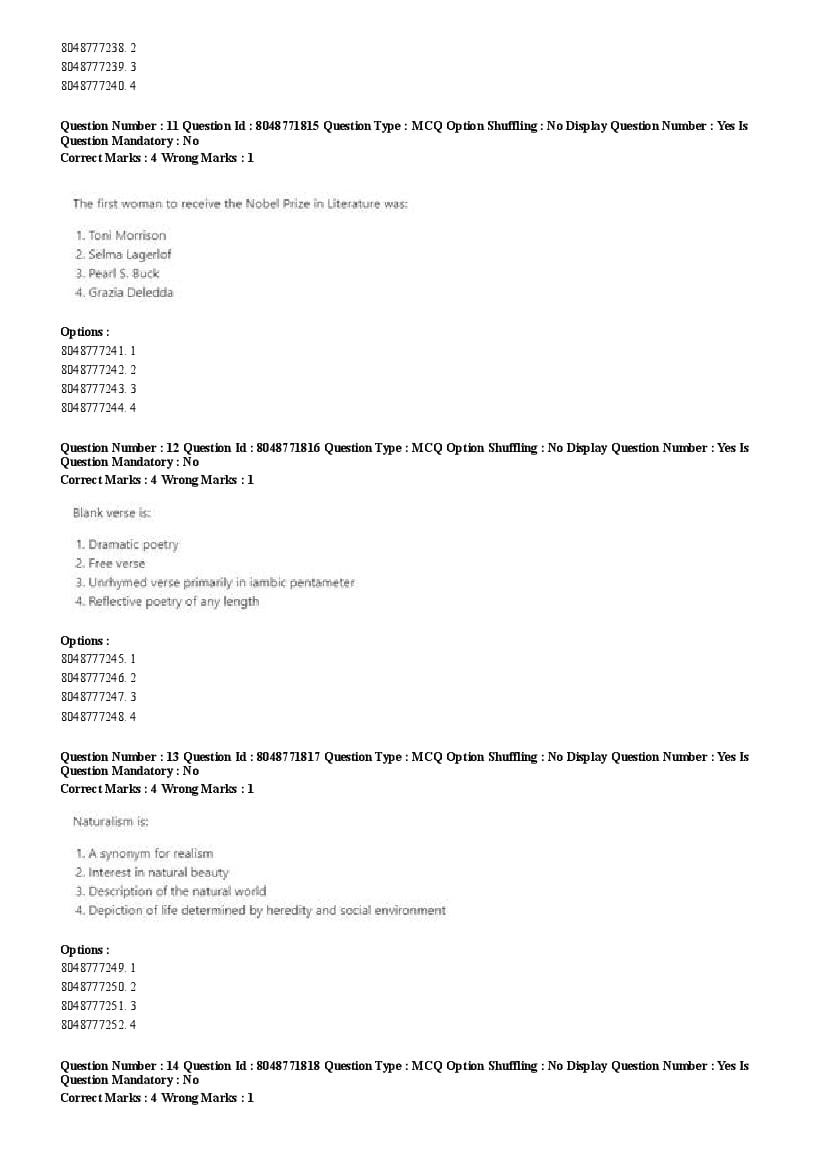 8048777238. 2
8048777239. 3
8048777240. 4

Question Number : 11 Question Id : 8048771815 Question Type : MCQ Option Shuffling : No Display Question Number : Yes Is Question Mandatory : No
Correct Marks : 4 Wrong Marks : 1

The first woman to receive the Nobel Prize in Literature was:

1. Toni Morrison
2. Selma Lagerlof
3. Pearl S. Buck
4. Grazia Deledda

Options :
8048777241. 1
8048777242. 2
8048777243. 3
8048777244. 4

Question Number : 12 Question Id : 8048771816 Question Type : MCQ Option Shuffling : No Display Question Number : Yes Is Question Mandatory : No
Correct Marks : 4 Wrong Marks : 1

Blank verse is:

1. Dramatic poetry
2. Free verse
3. Unrhymed verse primarily in iambic pentameter
4. Reflective poetry of any length

Options :
8048777245. 1
8048777246. 2
8048777247. 3
8048777248. 4

Question Number : 13 Question Id : 8048771817 Question Type : MCQ Option Shuffling : No Display Question Number : Yes Is Question Mandatory : No
Correct Marks : 4 Wrong Marks : 1

Naturalism is:

1. A synonym for realism
2. Interest in natural beauty
3. Description of the natural world
4. Depiction of life determined by heredity and social environment

Options :
8048777249. 1
8048777250. 2
8048777251. 3
8048777252. 4

Question Number : 14 Question Id : 8048771818 Question Type : MCQ Option Shuffling : No Display Question Number : Yes Is Question Mandatory : No
Correct Marks : 4 Wrong Marks : 1